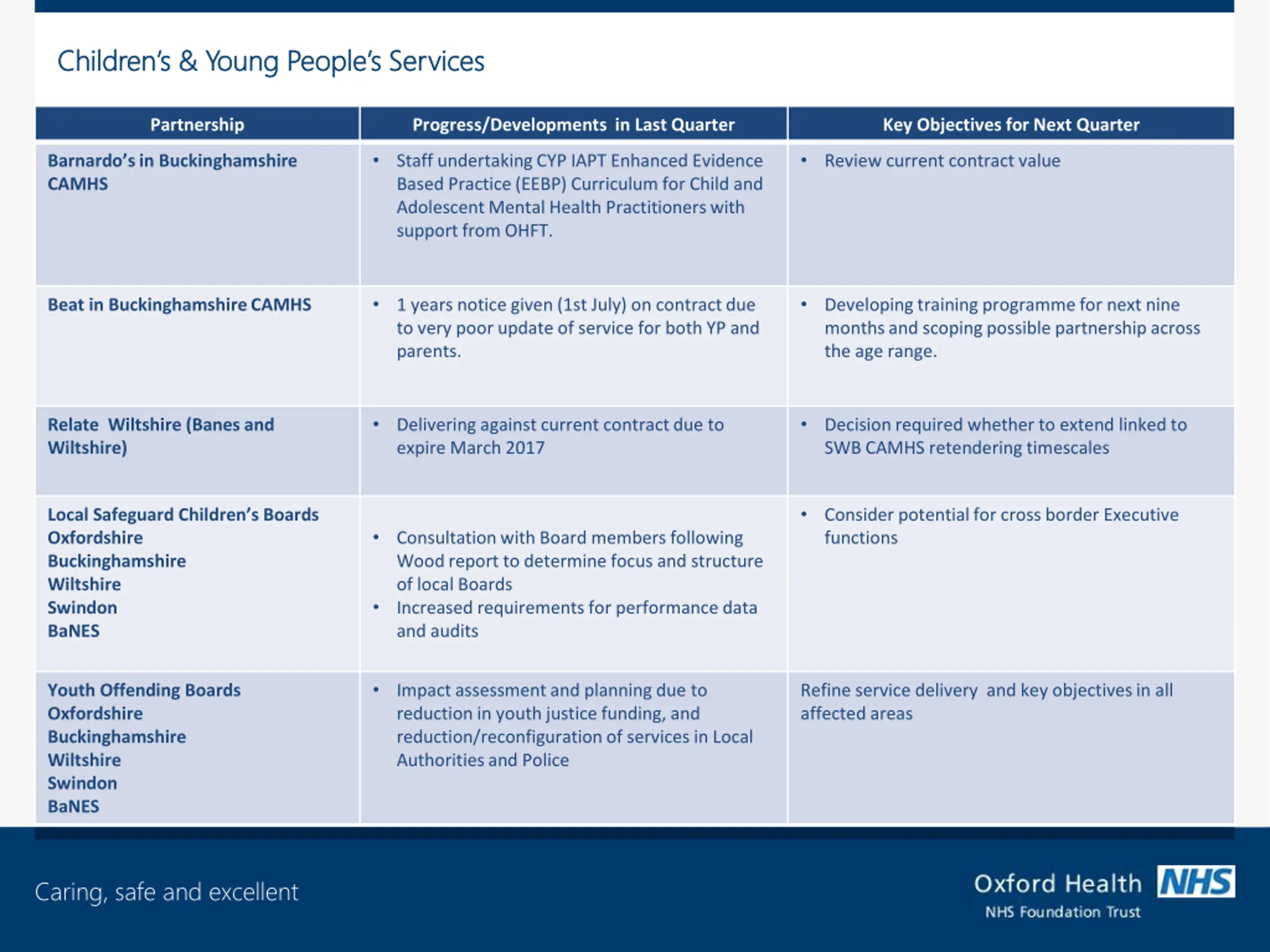 Children's & Young People's Services

| Partnership | Progress/Developments in Last Quarter | Key Objectives for Next Quarter |
|---|---|---|
| Barnardo's in Buckinghamshire CAMHS | • Staff undertaking CYP IAPT Enhanced Evidence Based Practice (EEBP) Curriculum for Child and Adolescent Mental Health Practitioners with support from OHFT. | • Review current contract value |
| Beat in Buckinghamshire CAMHS | • 1 years notice given (1st July) on contract due to very poor update of service for both YP and parents. | • Developing training programme for next nine months and scoping possible partnership across the age range. |
| Relate Wiltshire (Banes and Wiltshire) | • Delivering against current contract due to expire March 2017 | • Decision required whether to extend linked to SWB CAMHS retendering timescales |
| Local Safeguard Children's Boards Oxfordshire Buckinghamshire Wiltshire Swindon BaNES | • Consultation with Board members following Wood report to determine focus and structure of local Boards • Increased requirements for performance data and audits | • Consider potential for cross border Executive functions |
| Youth Offending Boards Oxfordshire Buckinghamshire Wiltshire Swindon BaNES | • Impact assessment and planning due to reduction in youth justice funding, and reduction/reconfiguration of services in Local Authorities and Police | Refine service delivery and key objectives in all affected areas |

Caring, safe and excellent

Oxford Health NHS
NHS Foundation Trust